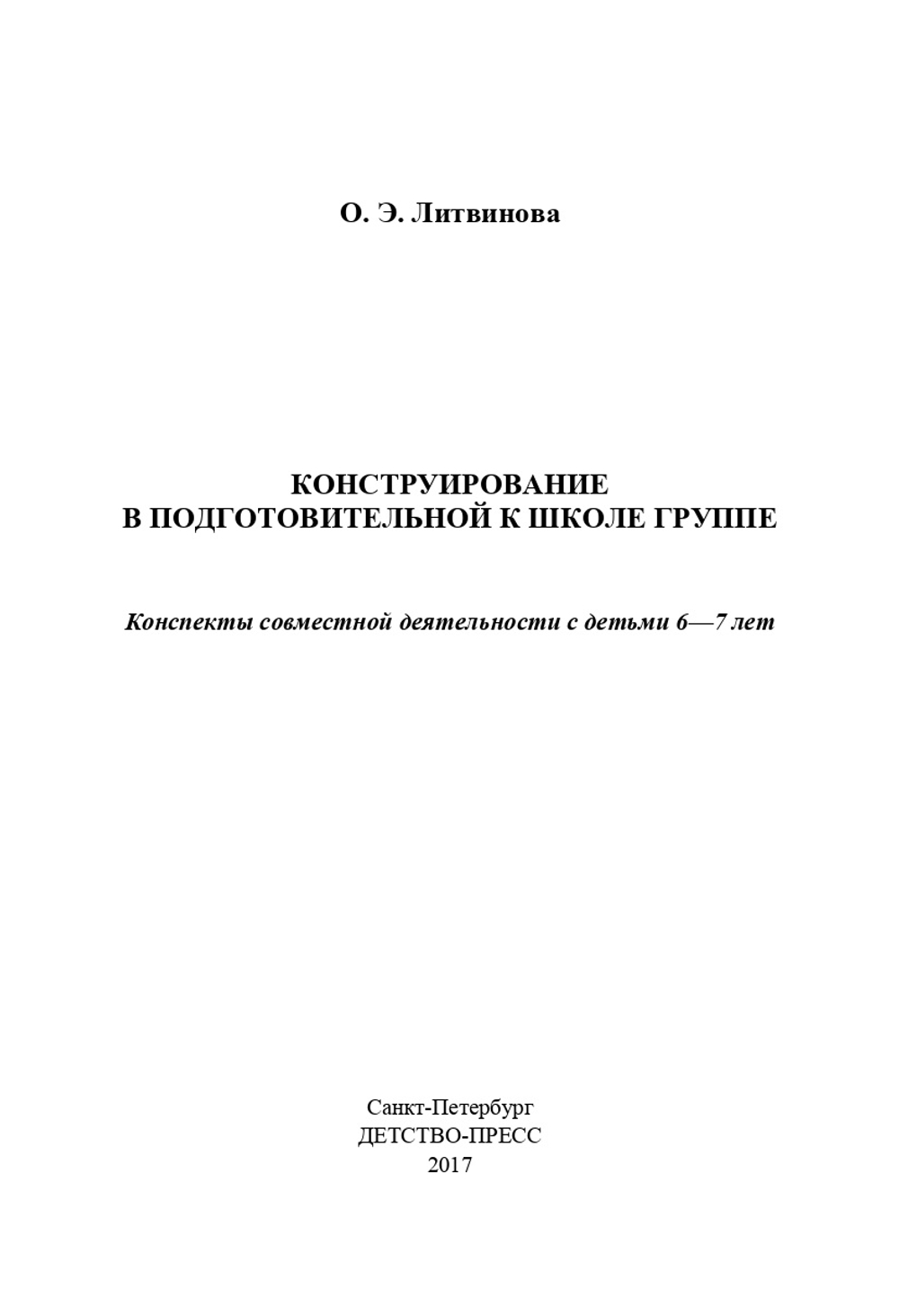 О. Э. Литвинова

КОНСТРУИРОВАНИЕ
В ПОДГОТОВИТЕЛЬНОЙ К ШКОЛЕ ГРУППЕ

Конспекты совместной деятельности с детьми 6—7 лет

Санкт-Петербург
ДЕТСТВО-ПРЕСС
2017